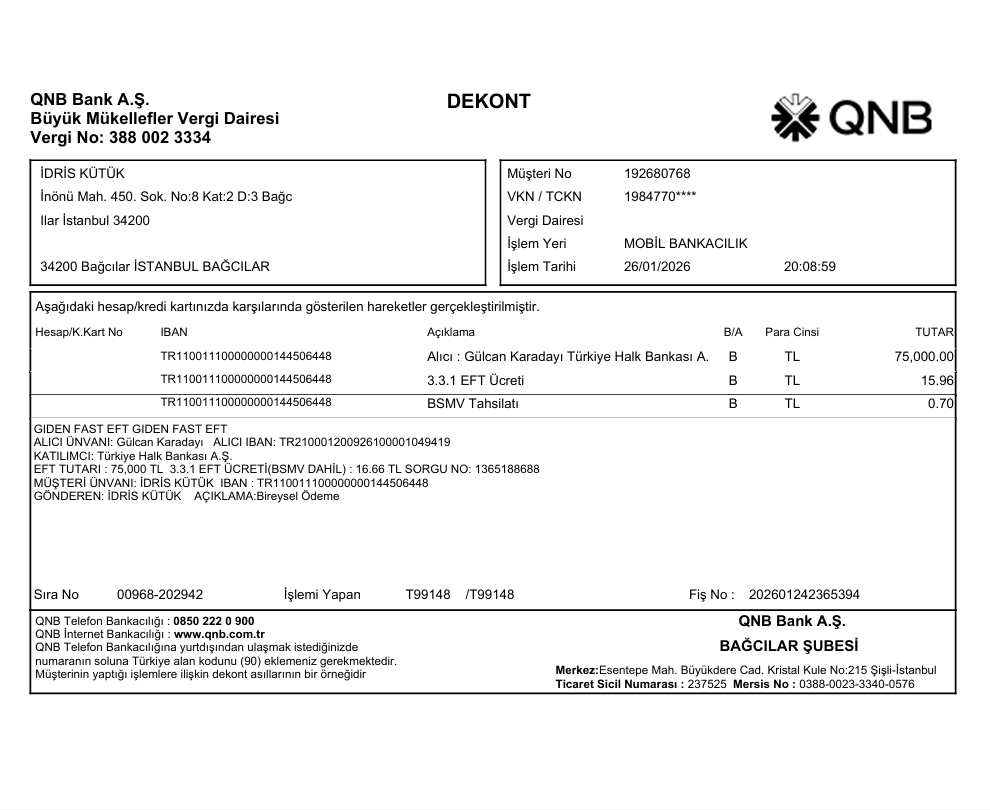 QNB Bank A.Ş.
Büyük Mükellefler Vergi Dairesi
Vergi No: 388 002 3334

DEKONT

QNB

İDRİS KÜTÜK
İnönü Mah. 450. Sok. No:8 Kat:2 D:3 Bağc
Ilar İstanbul 34200

34200 Bağcılar İSTANBUL BAĞCILAR

Müşteri No 192680768
VKN / TCKN 1984770****
Vergi Dairesi
İşlem Yeri MOBİL BANKACILIK
İşlem Tarihi 26/01/2026 20:08:59

Aşağıdaki hesap/kredi kartınızda karşılarında gösterilen hareketler gerçekleştirilmiştir.

| Hesap/K.Kart No | IBAN | Açıklama | B/A | Para Cinsi | TUTAR |
|---|---|---|---|---|---|
| | TR110011100000000144506448 | Alıcı : Gülcan Karadayı Türkiye Halk Bankası A. | B | TL | 75,000.00 |
| | TR110011100000000144506448 | 3.3.1 EFT Ücreti | B | TL | 15.96 |
| | TR110011100000000144506448 | BSMV Tahsilatı | B | TL | 0.70 |

GIDEN FAST EFT GIDEN FAST EFT
ALICI ÜNVANI: Gülcan Karadayı ALICI IBAN: TR210001200926100001049419
KATILIMCI: Türkiye Halk Bankası A.Ş.
EFT TUTARI : 75,000 TL 3.3.1 EFT ÜCRETİ(BSMV DAHİL) : 16.66 TL SORGU NO: 1365188688
MÜŞTERİ ÜNVANI: İDRİS KÜTÜK IBAN : TR110011100000000144506448
GÖNDEREN: İDRİS KÜTÜK AÇIKLAMA:Bireysel Ödeme

Sıra No 00968-202942 İşlemi Yapan T99148 /T99148 Fiş No : 202601242365394

QNB Telefon Bankacılığı : 0850 222 0 900
QNB İnternet Bankacılığı : www.qnb.com.tr
QNB Telefon Bankacılığına yurtdışından ulaşmak istediğinizde numaranın soluna Türkiye alan kodunu (90) eklemeniz gerekmektedir.
Müşterinin yaptığı işlemlere ilişkin dekont asıllarının bir örneğidir

QNB Bank A.Ş.
BAĞCILAR ŞUBESİ
Merkez:Esentepe Mah. Büyükdere Cad. Kristal Kule No:215 Şişli-İstanbul
Ticaret Sicil Numarası : 237525 Mersis No : 0388-0023-3340-0576